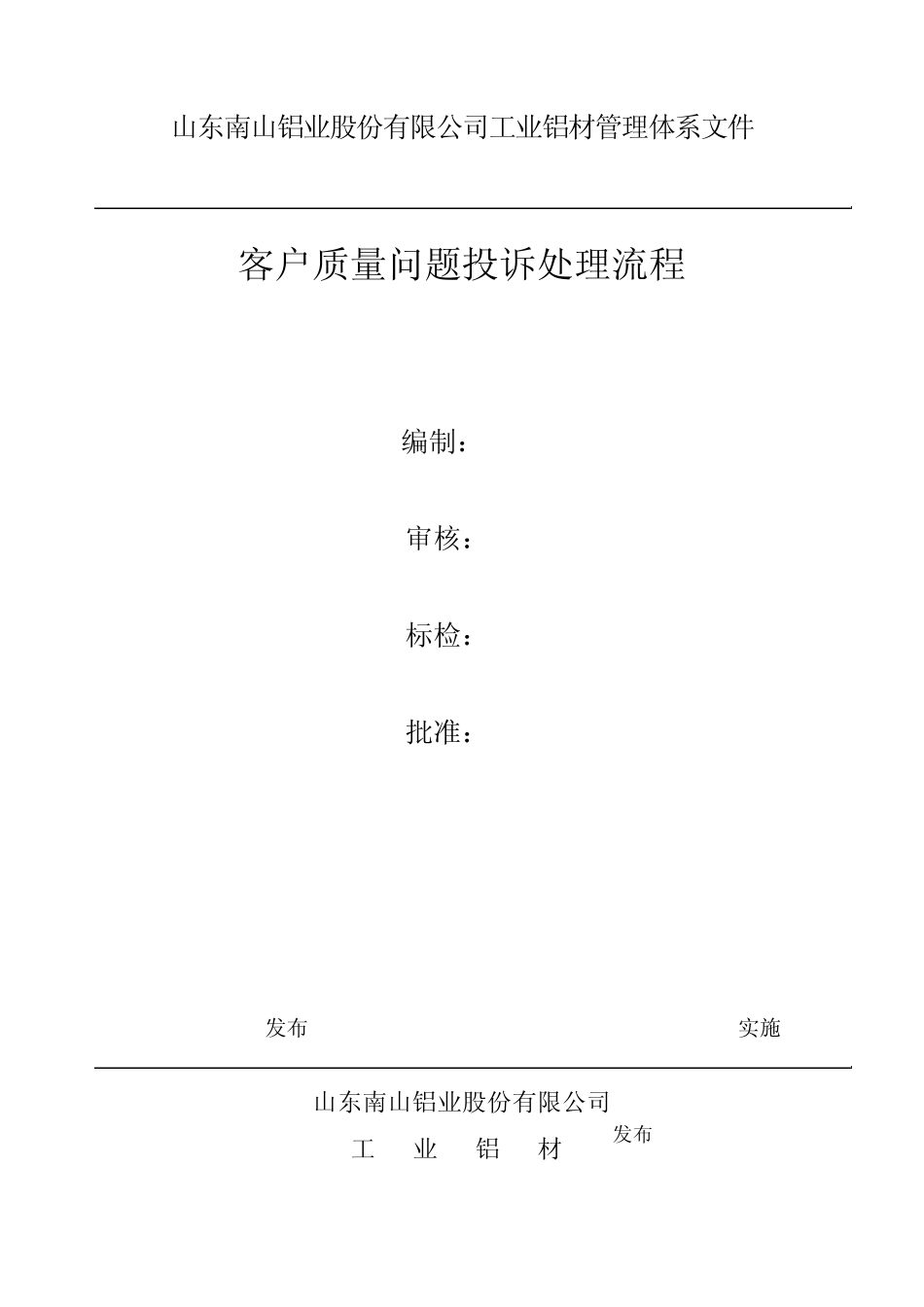 山东南山铝业股份有限公司工业铝材管理体系文件

客户质量问题投诉处理流程

编制：

审核：

标检：

批准：

发布

实施

山东南山铝业股份有限公司

工　业　铝　材

发布